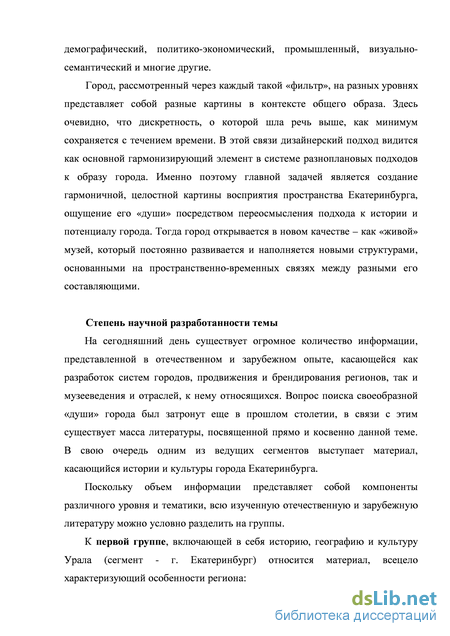 демографический, политико-экономический, промышленный, визуально-семантический и многие другие.

Город, рассмотренный через каждый такой «фильтр», на разных уровнях представляет собой разные картины в контексте общего образа. Здесь очевидно, что дискретность, о которой шла речь выше, как минимум сохраняется с течением времени. В этой связи дизайнерский подход видится как основной гармонизирующий элемент в системе разноплановых подходов к образу города. Именно поэтому главной задачей является создание гармоничной, целостной картины восприятия пространства Екатеринбурга, ощущение его «души» посредством переосмысления подхода к истории и потенциалу города. Тогда город открывается в новом качестве – как «живой» музей, который постоянно развивается и наполняется новыми структурами, основанными на пространственно-временных связях между разными его составляющими.

Степень научной разработанности темы

На сегодняшний день существует огромное количество информации, представленной в отечественном и зарубежном опыте, касающейся как разработок систем городов, продвижения и брендирования регионов, так и музееведения и отраслей, к нему относящихся. Вопрос поиска своеобразной «души» города был затронут еще в прошлом столетии, в связи с этим существует масса литературы, посвященной прямо и косвенно данной теме. В свою очередь одним из ведущих сегментов выступает материал, касающийся истории и культуры города Екатеринбурга.

Поскольку объем информации представляет собой компоненты различного уровня и тематики, всю изученную отечественную и зарубежную литературу можно условно разделить на группы.

К первой группе, включающей в себя историю, географию и культуру Урала (сегмент - г. Екатеринбург) относится материал, всецело характеризующий особенности региона:

dsLib.net
библиотека диссертаций